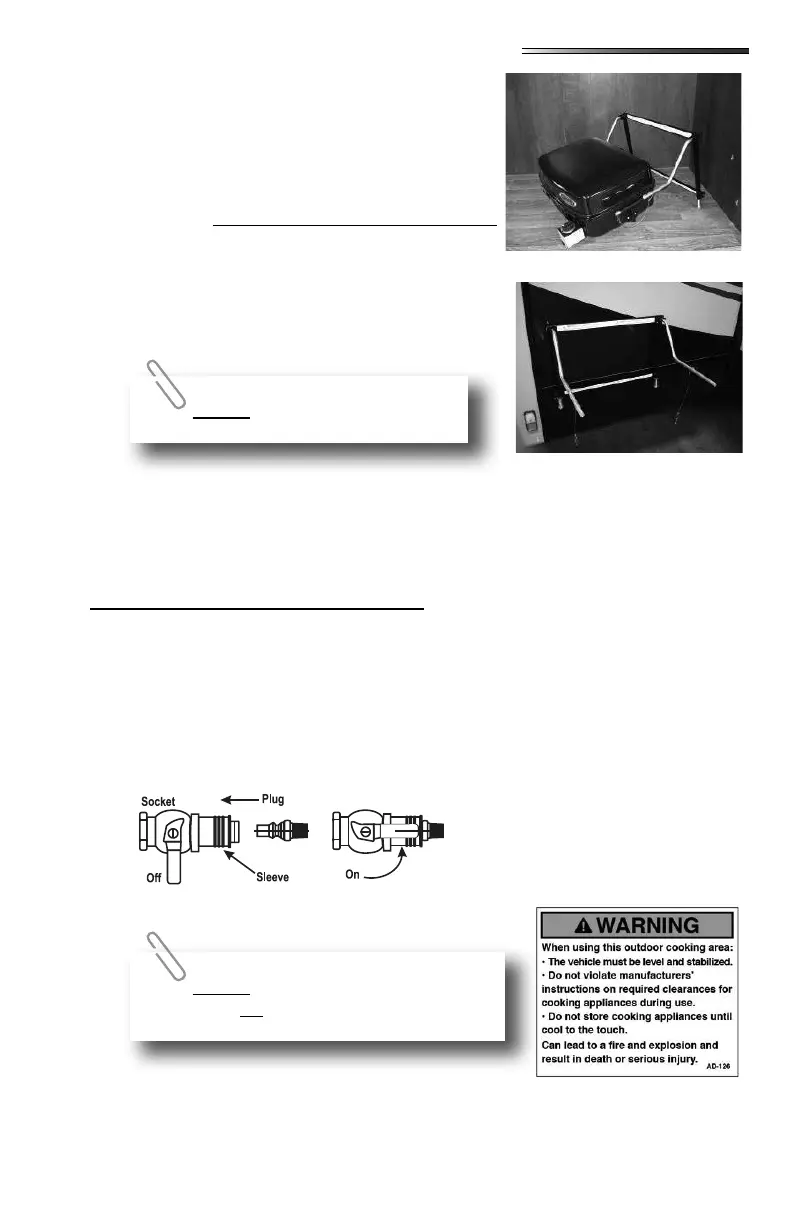 Socket

Plug

Off

Sleeve

On

WARNING

When using this outdoor cooking area:

• The vehicle must be level and stabilized.

• Do not violate manufacturers' instructions on required clearances for cooking appliances during use.

• Do not store cooking appliances until cool to the touch.

Can lead to a fire and explosion and result in death or serious injury.

AD-126